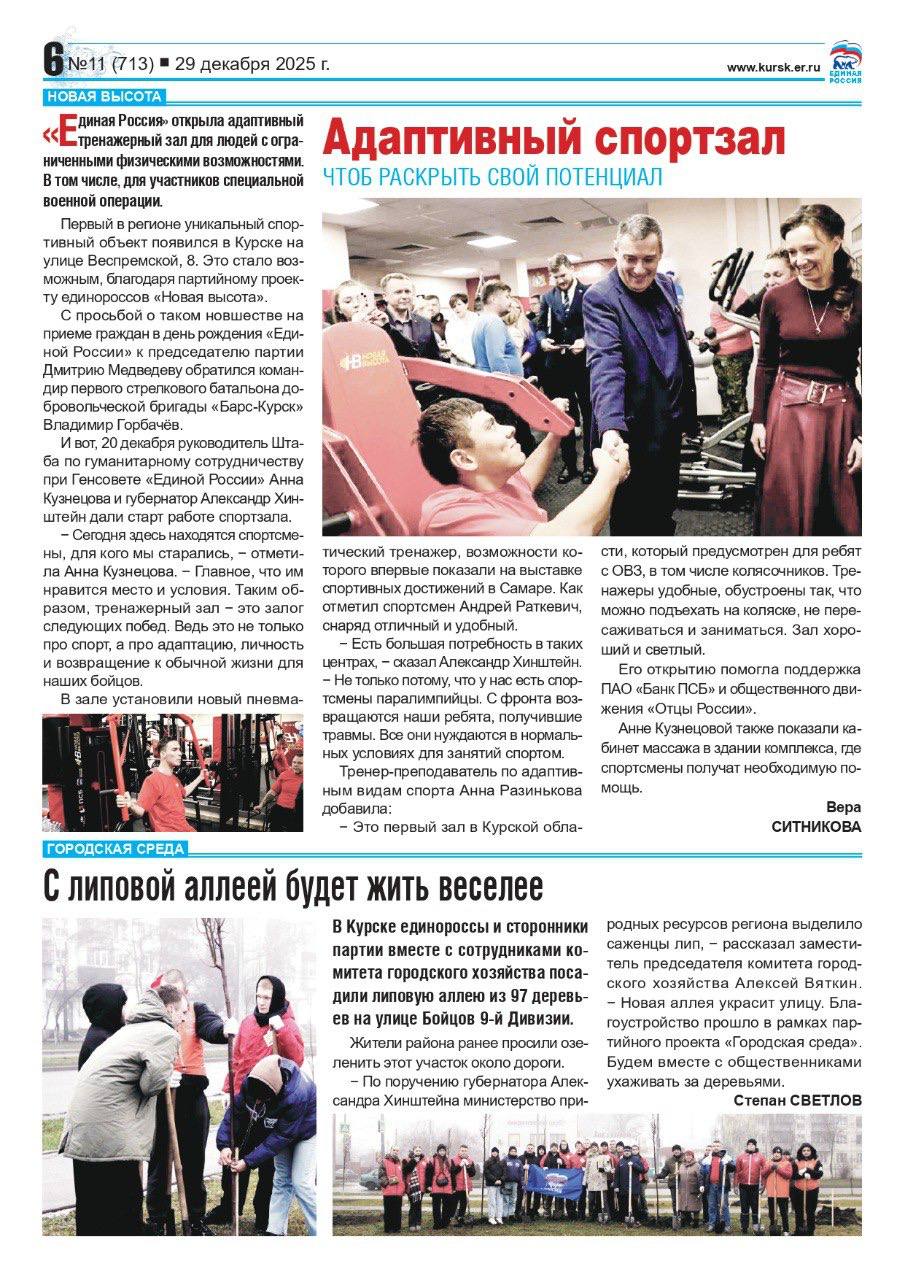 6 №11 (713) ■ 29 декабря 2025 г.

www.kursk.er.ru

ЕДИНАЯ РОССИЯ

НОВАЯ ВЫСОТА

Адаптивный спортзал

ЧТОБ РАСКРЫТЬ СВОЙ ПОТЕНЦИАЛ

«Единая Россия» открыла адаптивный тренажерный зал для людей с ограниченными физическими возможностями. В том числе, для участников специальной военной операции.

Первый в регионе уникальный спортивный объект появился в Курске на улице Веспремской, 8. Это стало возможным, благодаря партийному проекту единороссов «Новая высота».

С просьбой о таком новшестве на приеме граждан в день рождения «Единой России» к председателю партии Дмитрию Медведеву обратился командир первого стрелкового батальона добровольческой бригады «Барс-Курск» Владимир Горбачёв.

И вот, 20 декабря руководитель Штаба по гуманитарному сотрудничеству при Генсовете «Единой России» Анна Кузнецова и губернатор Александр Хинштейн дали старт работе спортзала.

– Сегодня здесь находятся спортсмены, для кого мы старались, – отметила Анна Кузнецова. – Главное, что им нравится место и условия. Таким образом, тренажерный зал – это залог следующих побед. Ведь это не только про спорт, а про адаптацию, личность и возвращение к обычной жизни для наших бойцов.

В зале установили новый пневматический тренажер, возможности которого впервые показали на выставке спортивных достижений в Самаре. Как отметил спортсмен Андрей Раткевич, снаряд отличный и удобный.

– Есть большая потребность в таких центрах, – сказал Александр Хинштейн. – Не только потому, что у нас есть спортсмены паралимпийцы. С фронта возвращаются наши ребята, получившие травмы. Все они нуждаются в нормальных условиях для занятий спортом.

Тренер-преподаватель по адаптивным видам спорта Анна Разинькова добавила:

– Это первый зал в Курской области, который предусмотрен для ребят с ОВЗ, в том числе колясочников. Тренажеры удобные, обустроены так, что можно подъехать на коляске, не пересаживаться и заниматься. Зал хороший и светлый.

Его открытию помогла поддержка ПАО «Банк ПСБ» и общественного движения «Отцы России».

Анне Кузнецовой также показали кабинет массажа в здании комплекса, где спортсмены получат необходимую помощь.

Вера СИТНИКОВА

ГОРОДСКАЯ СРЕДА

С липовой аллеей будет жить веселее

В Курске единороссы и сторонники партии вместе с сотрудниками комитета городского хозяйства посадили липовую аллею из 97 деревьев на улице Бойцов 9-й Дивизии.

Жители района ранее просили озеленить этот участок около дороги.

– По поручению губернатора Александра Хинштейна министерство природных ресурсов региона выделило саженцы лип, – рассказал заместитель председателя комитета городского хозяйства Алексей Вяткин. – Новая аллея украсит улицу. Благоустройство прошло в рамках партийного проекта «Городская среда». Будем вместе с общественниками ухаживать за деревьями.

Степан СВЕТЛОВ